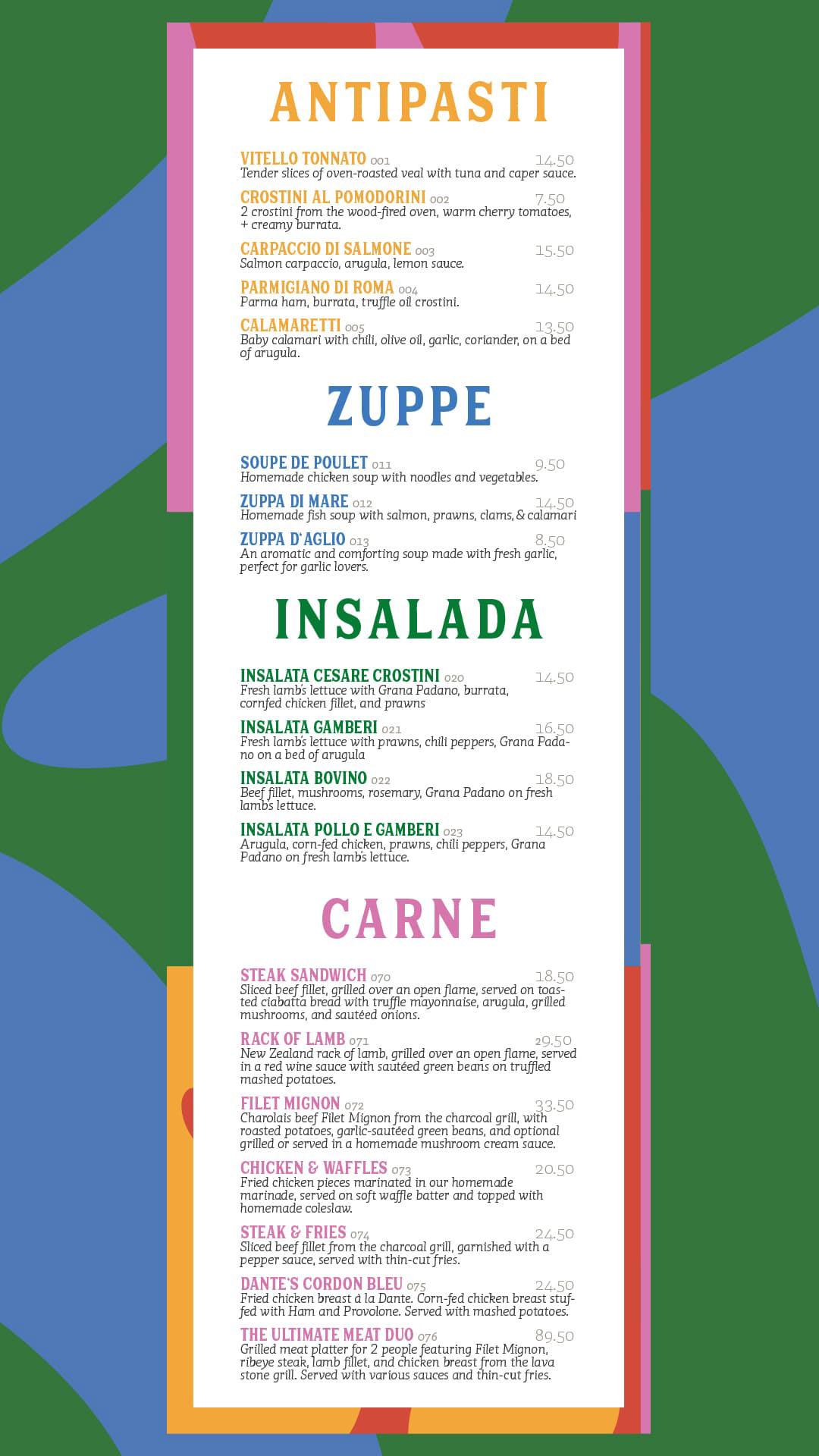 ANTIPASTI

VITELLO TONNATO 001 14.50
Tender slices of oven-roasted veal with tuna and caper sauce.

CROSTINI AL POMODORINI 002 7.50
2 crostini from the wood-fired oven, warm cherry tomatoes, + creamy burrata.

CARPACCIO DI SALMONE 003 15.50
Salmon carpaccio, arugula, lemon sauce.

PARMIGIANO DI ROMA 004 14.50
Parma ham, burrata, truffle oil crostini.

CALAMARETTI 005 13.50
Baby calamari with chili, olive oil, garlic, coriander, on a bed of arugula.

ZUPPE

SOUPE DE POULET 011 9.50
Homemade chicken soup with noodles and vegetables.

ZUPPA DI MARE 012 14.50
Homemade fish soup with salmon, prawns, clams, & calamari

ZUPPA D'AGLIO 013 8.50
An aromatic and comforting soup made with fresh garlic, perfect for garlic lovers.

INSALADA

INSALATA CESARE CROSTINI 020 14.50
Fresh lamb's lettuce with Grana Padano, burrata, cornfed chicken fillet, and prawns

INSALATA GAMBERI 021 16.50
Fresh lamb's lettuce with prawns, chili peppers, Grana Padano on a bed of arugula

INSALATA BOVINO 022 18.50
Beef fillet, mushrooms, rosemary, Grana Padano on fresh lamb's lettuce.

INSALATA POLLO E GAMBERI 023 14.50
Arugula, corn-fed chicken, prawns, chili peppers, Grana Padano on fresh lamb's lettuce.

CARNE

STEAK SANDWICH 070 18.50
Sliced beef fillet, grilled over an open flame, served on toasted ciabatta bread with truffle mayonnaise, arugula, grilled mushrooms, and sautéed onions.

RACK OF LAMB 071 29.50
New Zealand rack of lamb, grilled over an open flame, served in a red wine sauce with sautéed green beans on truffled mashed potatoes.

FILET MIGNON 072 33.50
Charolais beef Filet Mignon from the charcoal grill, with roasted potatoes, garlic-sautéed green beans, and optional grilled or served in a homemade mushroom cream sauce.

CHICKEN & WAFFLES 073 20.50
Fried chicken pieces marinated in our homemade marinade, served on soft waffle batter and topped with homemade coleslaw.

STEAK & FRIES 074 24.50
Sliced beef fillet from the charcoal grill, garnished with a pepper sauce, served with thin-cut fries.

DANTE'S CORDON BLEU 075 24.50
Fried chicken breast à la Dante. Corn-fed chicken breast stuffed with Ham and Provolone. Served with mashed potatoes.

THE ULTIMATE MEAT DUO 076 89.50
Grilled meat platter for 2 people featuring Filet Mignon, ribeye steak, lamb fillet, and chicken breast from the lava stone grill. Served with various sauces and thin-cut fries.